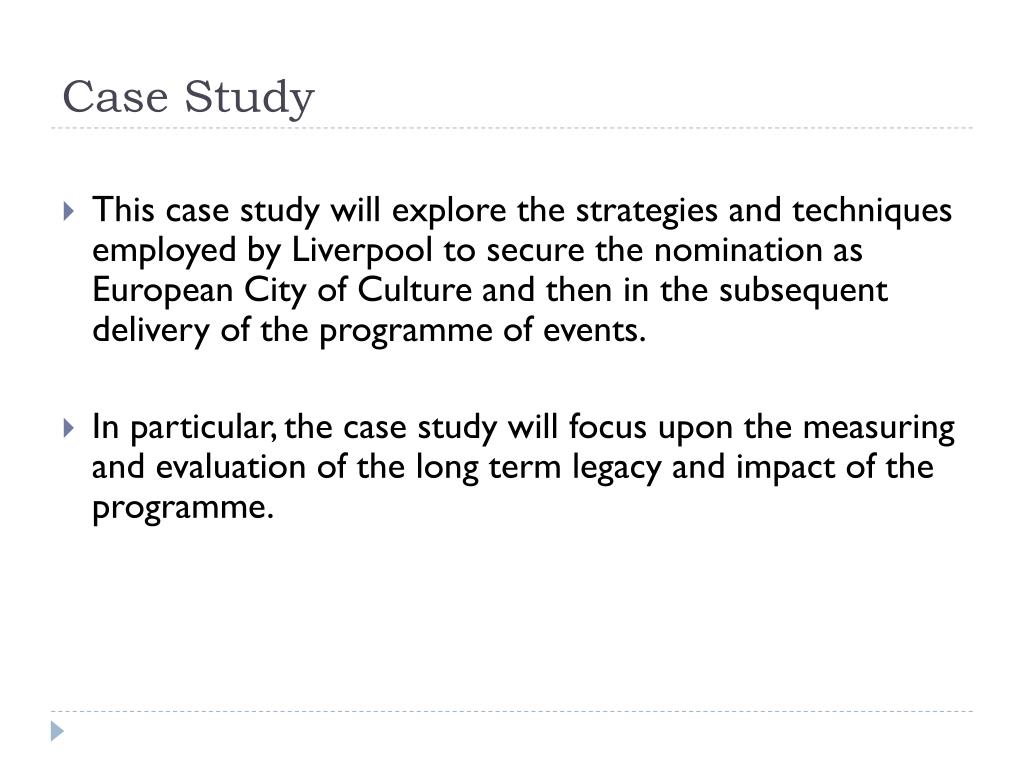 Case Study

This case study will explore the strategies and techniques employed by Liverpool to secure the nomination as European City of Culture and then in the subsequent delivery of the programme of events.

In particular, the case study will focus upon the measuring and evaluation of the long term legacy and impact of the programme.